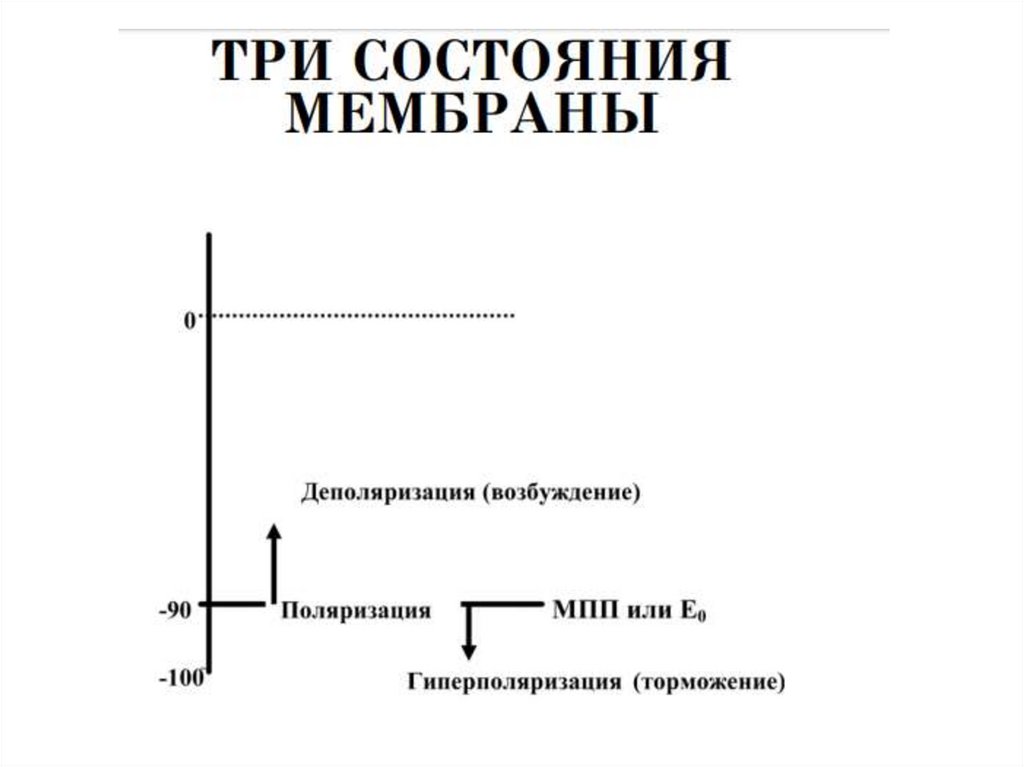 ТРИ СОСТОЯНИЯ МЕМБРАНЫ

0

Деполяризация (возбуждение)

-90

Поляризация

МПП или $E_0$

-100

Гиперполяризация (торможение)